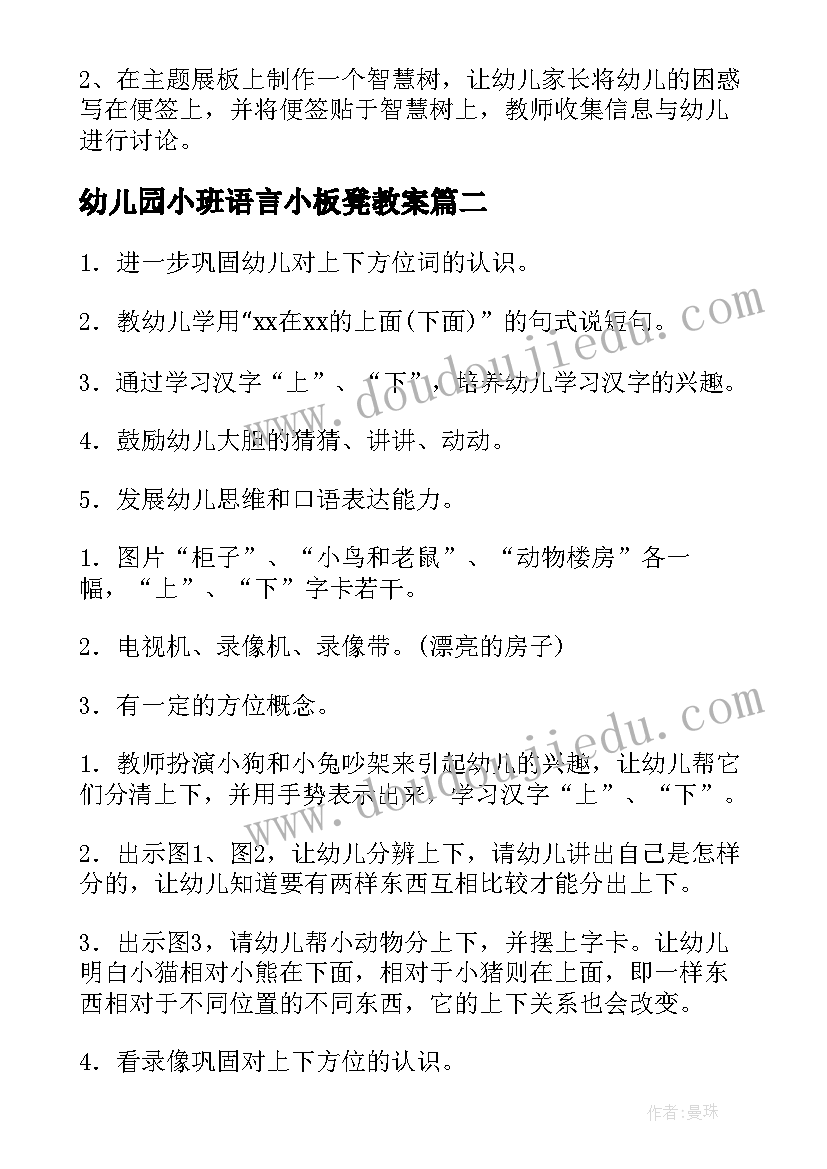 2、在主题展板上制作一个智慧树，让幼儿家长将幼儿的困惑写在便签上，并将便签贴于智慧树上，教师收集信息与幼儿进行讨论。

幼儿园小班语言小板凳教案篇二

1．进一步巩固幼儿对上下方位词的认识。

2．教幼儿学用“xx在xx的上面(下面)”的句式说短句。

3．通过学习汉字“上”、“下”，培养幼儿学习汉字的兴趣。

4．鼓励幼儿大胆的猜猜、讲讲、动动。

5．发展幼儿思维和口语表达能力。

1．图片“柜子”、“小鸟和老鼠”、“动物楼房”各一幅，“上”、“下”字卡若干。

2．电视机、录像机、录像带。(漂亮的房子)

3．有一定的方位概念。

1．教师扮演小狗和小兔吵架来引起幼儿的兴趣，让幼儿帮它们分清上下，并用手势表示出来，学习汉字“上”、“下”。

2．出示图1、图2，让幼儿分辨上下，请幼儿讲出自己是怎样分的，让幼儿知道要有两样东西互相比较才能分出上下。

3．出示图3，请幼儿帮小动物分上下，并摆上字卡。让幼儿明白小猫相对小熊在下面，相对于小猪则在上面，即一样东西相对于不同位置的不同东西，它的上下关系也会改变。

4．看录像巩固对上下方位的认识。

www.doudoujiedu.com

www.doudoujiedu.com

作者：曼珠